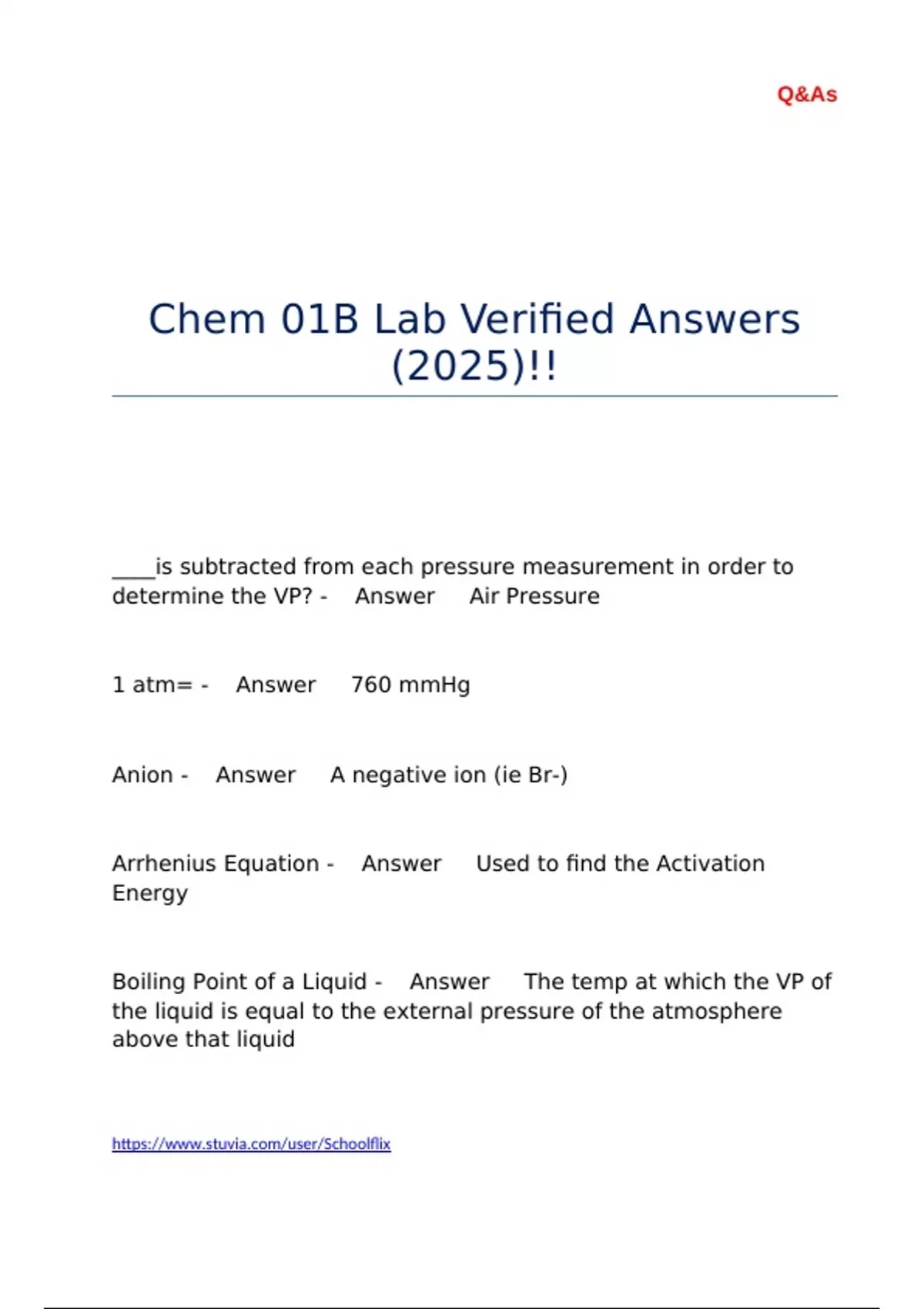 Q&As

Chem 01B Lab Verified Answers (2025)!!

____is subtracted from each pressure measurement in order to determine the VP? - Answer Air Pressure

1 atm= - Answer 760 mmHg

Anion - Answer A negative ion (ie Br-)

Arrhenius Equation - Answer Used to find the Activation Energy

Boiling Point of a Liquid - Answer The temp at which the VP of the liquid is equal to the external pressure of the atmosphere above that liquid

https://www.stuvia.com/user/Schoolflix